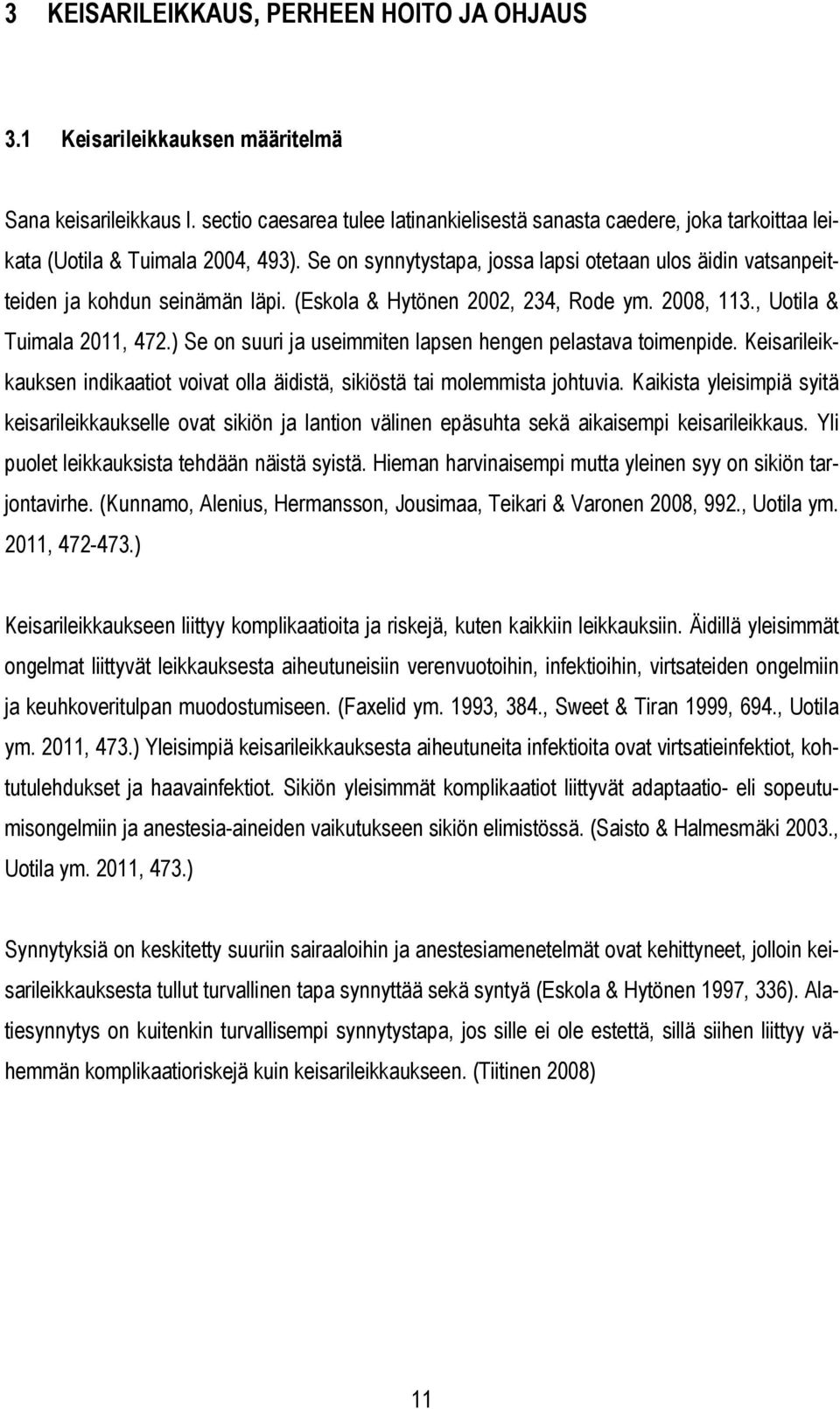 3 KEISARILEIKKAUS, PERHEEN HOITO JA OHJAUS

3.1 Keisarileikkauksen määritelmä

Sana keisarileikkaus l. sectio caesarea tulee latinankielisestä sanasta caedere, joka tarkoittaa leikata (Uotila & Tuimala 2004, 493). Se on synnytystapa, jossa lapsi otetaan ulos äidin vatsanpeitteiden ja kohdun seinämän läpi. (Eskola & Hytönen 2002, 234, Rode ym. 2008, 113., Uotila & Tuimala 2011, 472.) Se on suuri ja useimmiten lapsen hengen pelastava toimenpide. Keisarileikkauksen indikaatiot voivat olla äidistä, sikiöstä tai molemmista johtuvia. Kaikista yleisimpiä syitä keisarileikkaukselle ovat sikiön ja lantion välinen epäsuhta sekä aikaisempi keisarileikkaus. Yli puolet leikkauksista tehdään näistä syistä. Hieman harvinaisempi mutta yleinen syy on sikiön tarjontavirhe. (Kunnamo, Alenius, Hermansson, Jousimaa, Teikari & Varonen 2008, 992., Uotila ym. 2011, 472-473.)

Keisarileikkaukseen liittyy komplikaatioita ja riskejä, kuten kaikkiin leikkauksiin. Äidillä yleisimmät ongelmat liittyvät leikkauksesta aiheutuneisiin verenvuotoihin, infektioihin, virtsateiden ongelmiin ja keuhkoveritulpan muodostumiseen. (Faxelid ym. 1993, 384., Sweet & Tiran 1999, 694., Uotila ym. 2011, 473.) Yleisimpiä keisarileikkauksesta aiheutuneita infektioita ovat virtsatieinfektiot, kohtutulehdukset ja haavainfektiot. Sikiön yleisimmät komplikaatiot liittyvät adaptaatio- eli sopeutumisongelmiin ja anestesia-aineiden vaikutukseen sikiön elimistössä. (Saisto & Halmesmäki 2003., Uotila ym. 2011, 473.)

Synnytyksiä on keskitetty suuriin sairaaloihin ja anestesiamenetelmät ovat kehittyneet, jolloin keisarileikkauksesta tullut turvallinen tapa synnyttää sekä syntyä (Eskola & Hytönen 1997, 336). Alatiesynnytys on kuitenkin turvallisempi synnytystapa, jos sille ei ole estettä, sillä siihen liittyy vähemmän komplikaatioriskejä kuin keisarileikkaukseen. (Tiitinen 2008)

11